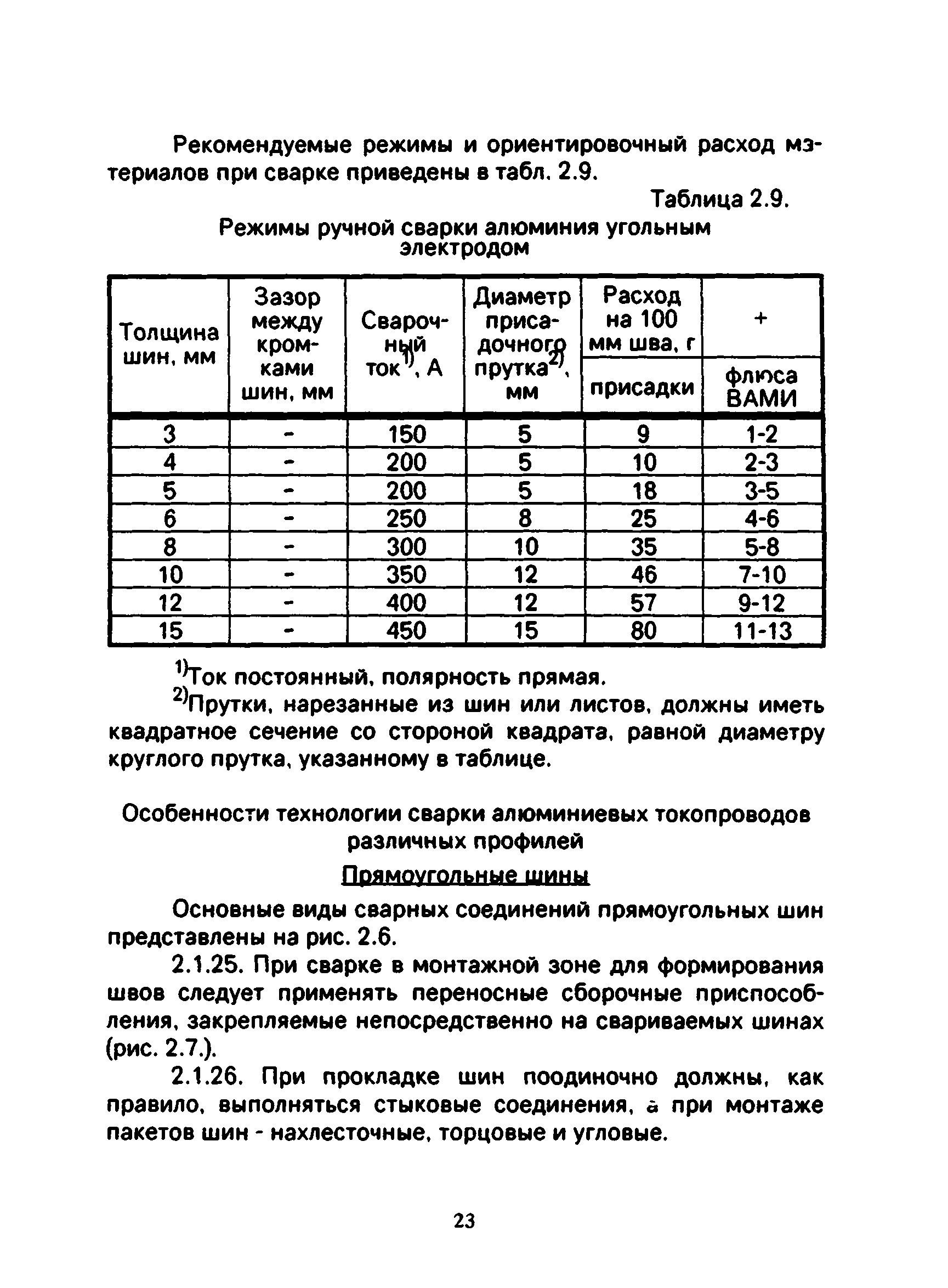 Рекомендуемые режимы и ориентировочный расход мзтериалов при сварке приведены в табл. 2.9.

Таблица 2.9.

Режимы ручной сварки алюминия угольным электродом

| Толщина шин, мм | Зазор между кромками шин, мм | Сварочный ток$^{1)}$, А | Диаметр присадочного прутка$^{2)}$, мм | Расход на 100 мм шва, г присадки | + флюса ВАМИ |
|---|---|---|---|---|---|
| 3 | - | 150 | 5 | 9 | 1-2 |
| 4 | - | 200 | 5 | 10 | 2-3 |
| 5 | - | 200 | 5 | 18 | 3-5 |
| 6 | - | 250 | 8 | 25 | 4-6 |
| 8 | - | 300 | 10 | 35 | 5-8 |
| 10 | - | 350 | 12 | 46 | 7-10 |
| 12 | - | 400 | 12 | 57 | 9-12 |
| 15 | - | 450 | 15 | 80 | 11-13 |

$^{1)}$Ток постоянный, полярность прямая.

$^{2)}$Прутки, нарезанные из шин или листов, должны иметь квадратное сечение со стороной квадрата, равной диаметру круглого прутка, указанному в таблице.

Особенности технологии сварки алюминиевых токопроводов различных профилей

Прямоугольные шины

Основные виды сварных соединений прямоугольных шин представлены на рис. 2.6.

2.1.25. При сварке в монтажной зоне для формирования швов следует применять переносные сборочные приспособления, закрепляемые непосредственно на свариваемых шинах (рис. 2.7.).

2.1.26. При прокладке шин поодиночно должны, как правило, выполняться стыковые соединения, а при монтаже пакетов шин - нахлесточные, торцовые и угловые.

23